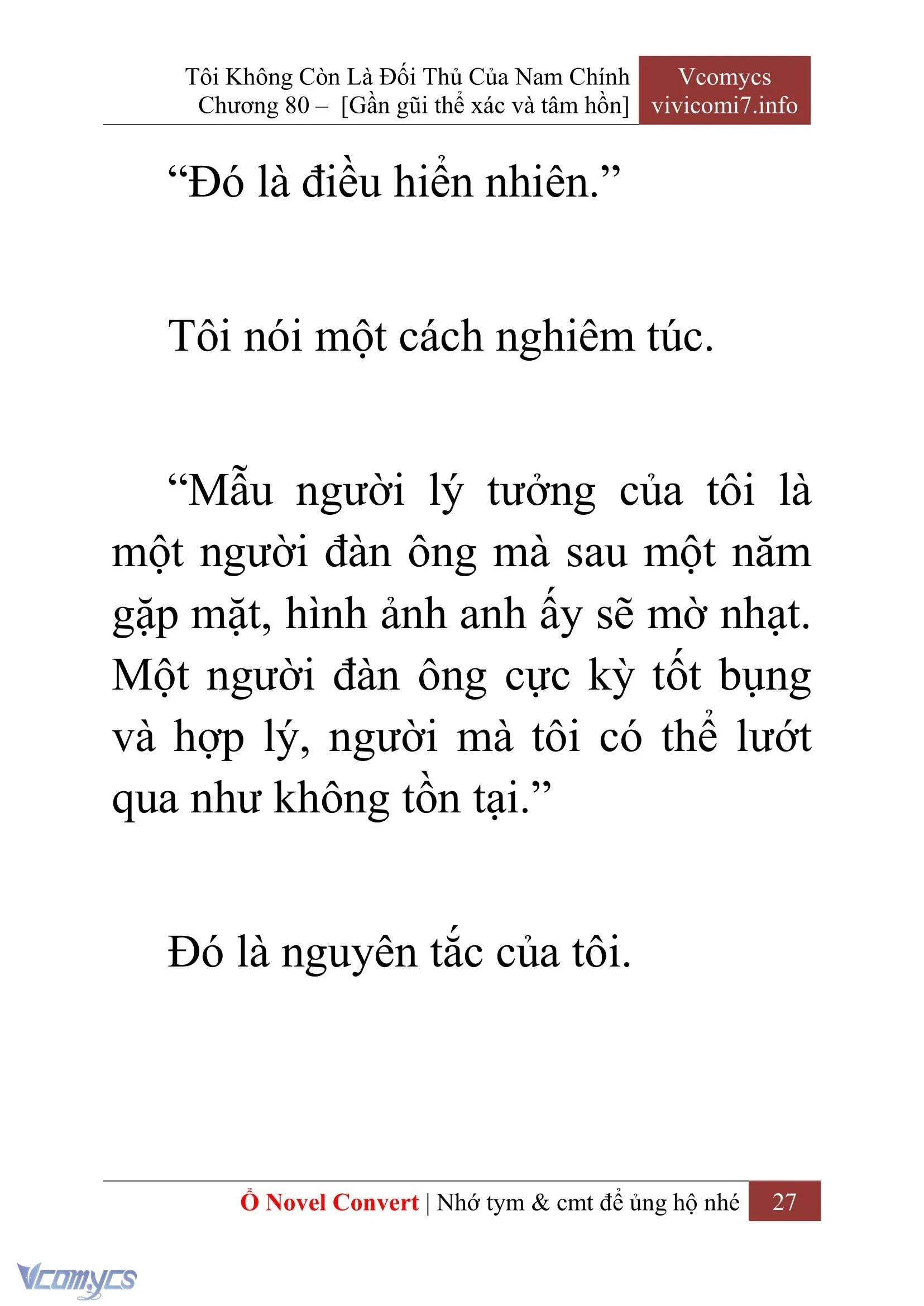 Tôi Không Còn Là Đối Thủ Của Nam Chính
Chương 80 – [Gần gũi thể xác và tâm hồn]

Vcomycs
vivicomi7.info

“Đó là điều hiển nhiên.”

Tôi nói một cách nghiêm túc.

“Mẫu người lý tưởng của tôi là một người đàn ông mà sau một năm gặp mặt, hình ảnh anh ấy sẽ mờ nhạt. Một người đàn ông cực kỳ tốt bụng và hợp lý, người mà tôi có thể lướt qua như không tồn tại.”

Đó là nguyên tắc của tôi.

Ổ Novel Convert | Nhớ tym & cmt để ủng hộ nhé 27

Vcomycs